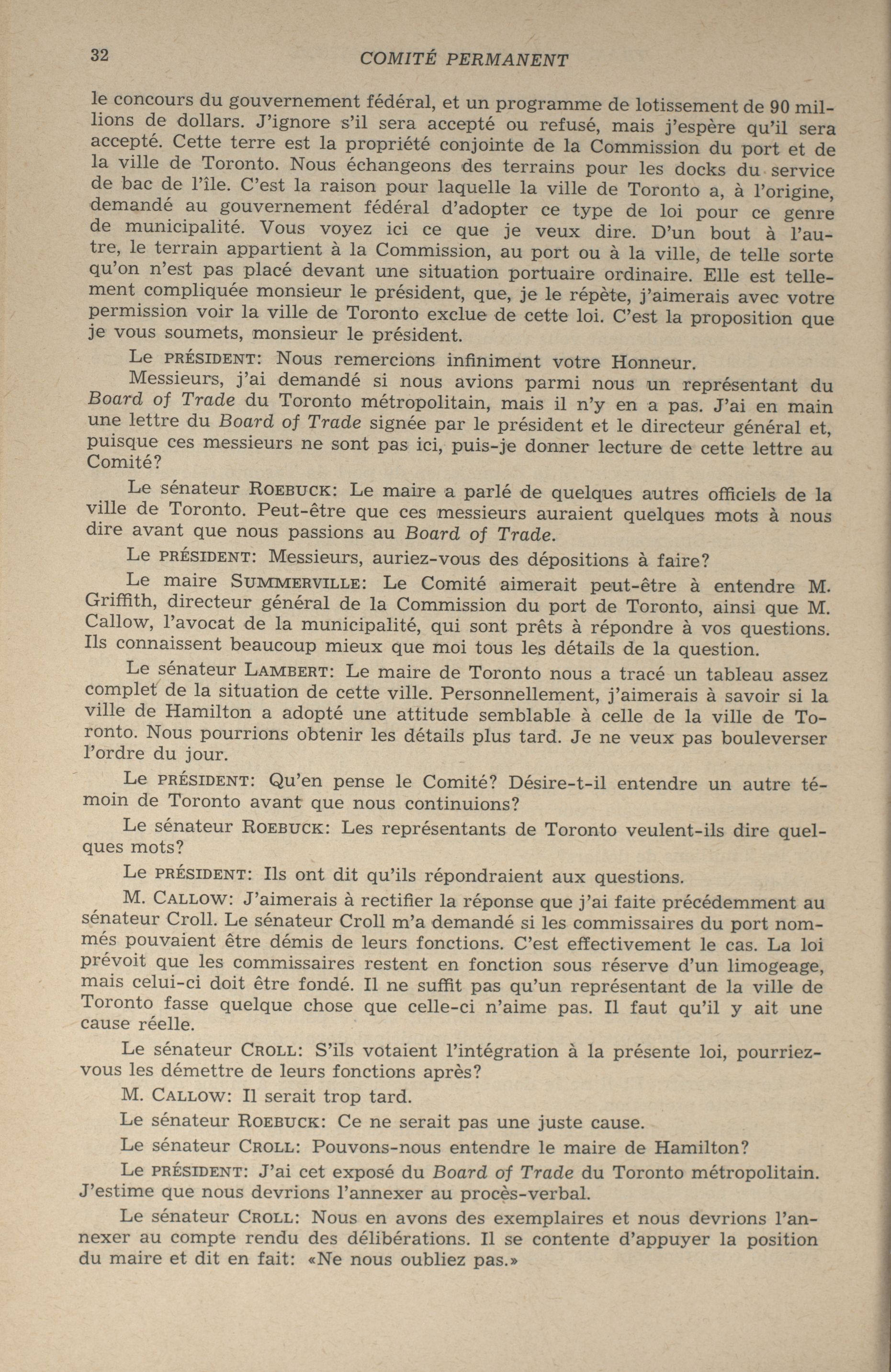 32 COMITÉ PERMANENT

le concours du gouvernement fédéral, et un programme de lotissement de 90 millions de dollars. J'ignore s'il sera accepté ou refusé, mais j'espère qu'il sera accepté. Cette terre est la propriété conjointe de la Commission du port et de la ville de Toronto. Nous échangeons des terrains pour les docks du service de bac de l'île. C'est la raison pour laquelle la ville de Toronto a, à l'origine, demandé au gouvernement fédéral d'adopter ce type de loi pour ce genre de municipalité. Vous voyez ici ce que je veux dire. D'un bout à l'autre, le terrain appartient à la Commission, au port ou à la ville, de telle sorte qu'on n'est pas placé devant une situation portuaire ordinaire. Elle est tellement compliquée monsieur le président, que, je le répète, j'aimerais avec votre permission voir la ville de Toronto exclue de cette loi. C'est la proposition que je vous soumets, monsieur le président.

Le PRÉSIDENT: Nous remercions infiniment votre Honneur.

Messieurs, j'ai demandé si nous avions parmi nous un représentant du Board of Trade du Toronto métropolitain, mais il n'y en a pas. J'ai en main une lettre du Board of Trade signée par le président et le directeur général et, puisque ces messieurs ne sont pas ici, puis-je donner lecture de cette lettre au Comité?

Le sénateur ROEBUCK: Le maire a parlé de quelques autres officiels de la ville de Toronto. Peut-être que ces messieurs auraient quelques mots à nous dire avant que nous passions au Board of Trade.

Le PRÉSIDENT: Messieurs, auriez-vous des dépositions à faire?

Le maire SUMMERVILLE: Le Comité aimerait peut-être à entendre M. Griffith, directeur général de la Commission du port de Toronto, ainsi que M. Callow, l'avocat de la municipalité, qui sont prêts à répondre à vos questions. Ils connaissent beaucoup mieux que moi tous les détails de la question.

Le sénateur LAMBERT: Le maire de Toronto nous a tracé un tableau assez complet de la situation de cette ville. Personnellement, j'aimerais à savoir si la ville de Hamilton a adopté une attitude semblable à celle de la ville de Toronto. Nous pourrions obtenir les détails plus tard. Je ne veux pas bouleverser l'ordre du jour.

Le PRÉSIDENT: Qu'en pense le Comité? Désire-t-il entendre un autre témoin de Toronto avant que nous continuions?

Le sénateur ROEBUCK: Les représentants de Toronto veulent-ils dire quelques mots?

Le PRÉSIDENT: Ils ont dit qu'ils répondraient aux questions.

M. CALLOW: J'aimerais à rectifier la réponse que j'ai faite précédemment au sénateur Croll. Le sénateur Croll m'a demandé si les commissaires du port nommés pouvaient être démis de leurs fonctions. C'est effectivement le cas. La loi prévoit que les commissaires restent en fonction sous réserve d'un limogeage, mais celui-ci doit être fondé. Il ne suffit pas qu'un représentant de la ville de Toronto fasse quelque chose que celle-ci n'aime pas. Il faut qu'il y ait une cause réelle.

Le sénateur CROLL: S'ils votaient l'intégration à la présente loi, pourriez-vous les démettre de leurs fonctions après?

M. CALLOW: Il serait trop tard.

Le sénateur ROEBUCK: Ce ne serait pas une juste cause.

Le sénateur CROLL: Pouvons-nous entendre le maire de Hamilton?

Le PRÉSIDENT: J'ai cet exposé du Board of Trade du Toronto métropolitain. J'estime que nous devrions l'annexer au procès-verbal.

Le sénateur CROLL: Nous en avons des exemplaires et nous devrions l'annexer au compte rendu des délibérations. Il se contente d'appuyer la position du maire et dit en fait: «Ne nous oubliez pas.»